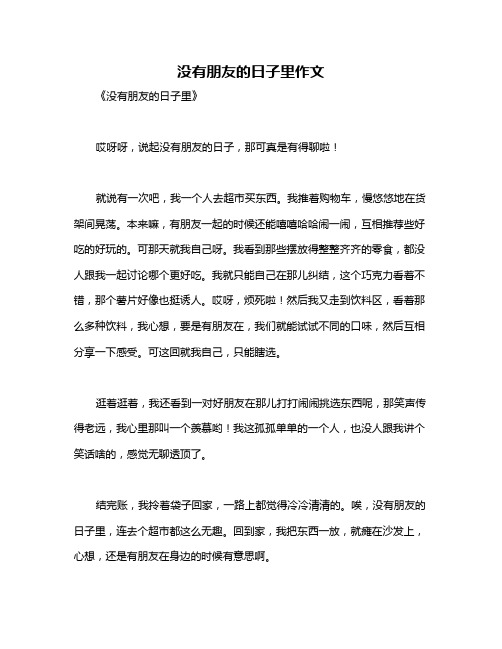 没有朋友的日子里作文

《没有朋友的日子里》

哎呀呀，说起没有朋友的日子，那可真是有得聊啦！

就说有一次吧，我一个人去超市买东西。我推着购物车，慢悠悠地在货架间晃荡。本来嘛，有朋友一起的时候还能嘻嘻哈哈闹一闹，互相推荐些好吃的好玩的。可那天就我自己呀。我看到那些摆放得整整齐齐的零食，都没人跟我一起讨论哪个更好吃。我就只能自己在那儿纠结，这个巧克力看着不错，那个薯片好像也挺诱人。哎呀，烦死啦！然后我又走到饮料区，看着那么多种饮料，我心想，要是有朋友在，我们就能试试不同的口味，然后互相分享一下感受。可这回就我自己，只能瞎选。

逛着逛着，我还看到一对好朋友在那儿打打闹闹挑选东西呢，那笑声传得老远，我心里那叫一个羡慕哟！我这孤孤单单的一个人，也没人跟我讲个笑话啥的，感觉无聊透顶了。

结完账，我拎着袋子回家，一路上都觉得冷冷清清的。唉，没有朋友的日子里，连去个超市都这么无趣。回到家，我把东西一放，就瘫在沙发上，心想，还是有朋友在身边的时候有意思啊。